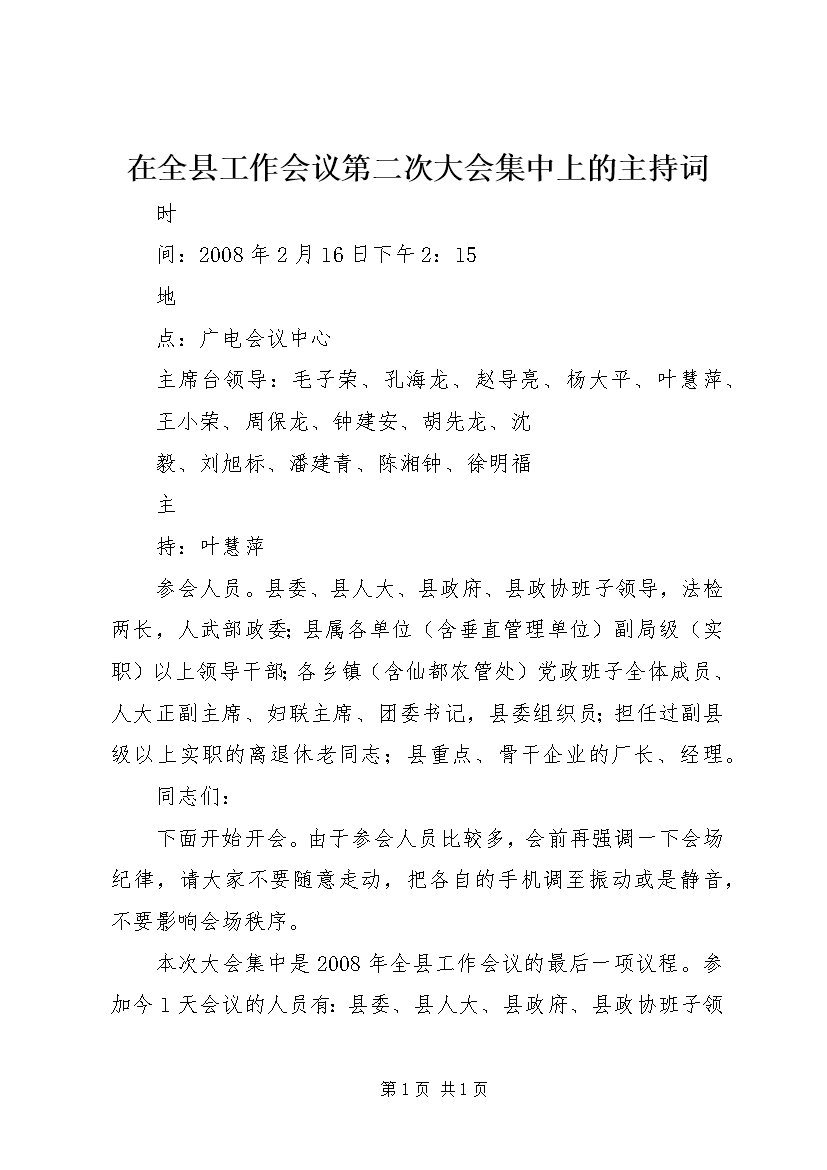 在全县工作会议第二次大会集中上的主持词

时

间：2008年2月16日下午2：15

地

点：广电会议中心

主席台领导：毛子荣、孔海龙、赵导亮、杨大平、叶慧萍、王小荣、周保龙、钟建安、胡先龙、沈

毅、刘旭标、潘建青、陈湘钟、徐明福

主

持：叶慧萍

参会人员。县委、县人大、县政府、县政协班子领导，法检两长，人武部政委;县属各单位（含垂直管理单位）副局级（实职）以上领导干部;各乡镇（含仙都农管处）党政班子全体成员、人大正副主席、妇联主席、团委书记，县委组织员;担任过副县级以上实职的离退休老同志；县重点、骨干企业的厂长、经理。

同志们：

下面开始开会。由于参会人员比较多，会前再强调一下会场纪律，请大家不要随意走动，把各自的手机调至振动或是静音，不要影响会场秩序。

本次大会集中是2008年全县工作会议的最后一项议程。参加今1天会议的人员有:县委、县人大、县政府、县政协班子领

第1页 共1页